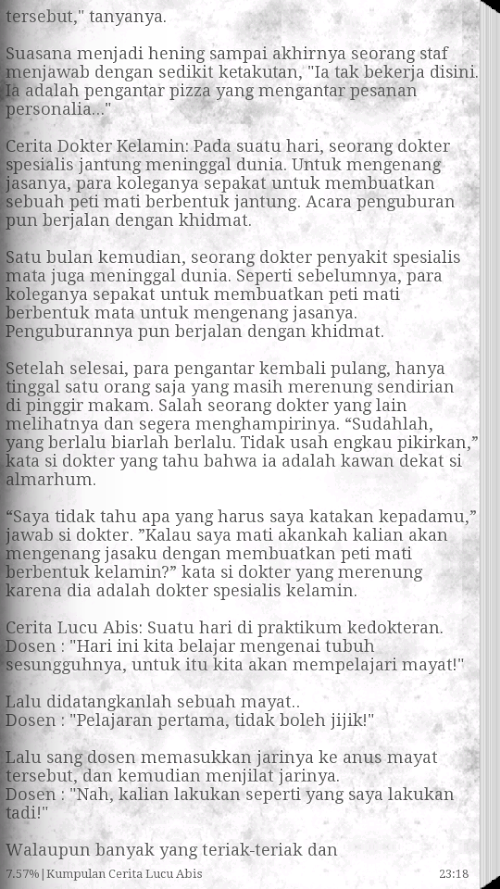 tersebut," tanyanya.

Suasana menjadi hening sampai akhirnya seorang staf menjawab dengan sedikit ketakutan, "Ia tak bekerja disini. Ia adalah pengantar pizza yang mengantar pesanan personalia..."

Cerita Dokter Kelamin: Pada suatu hari, seorang dokter spesialis jantung meninggal dunia. Untuk mengenang jasanya, para koleganya sepakat untuk membuatkan sebuah peti mati berbentuk jantung. Acara penguburan pun berjalan dengan khidmat.

Satu bulan kemudian, seorang dokter penyakit spesialis mata juga meninggal dunia. Seperti sebelumnya, para koleganya sepakat untuk membuatkan peti mati berbentuk mata untuk mengenang jasanya. Penguburannya pun berjalan dengan khidmat.

Setelah selesai, para pengantar kembali pulang, hanya tinggal satu orang saja yang masih merenung sendirian di pinggir makam. Salah seorang dokter yang lain melihatnya dan segera menghampirinya. “Sudahlah, yang berlalu biarlah berlalu. Tidak usah engkau pikirkan,” kata si dokter yang tahu bahwa ia adalah kawan dekat si almarhum.

“Saya tidak tahu apa yang harus saya katakan kepadamu,” jawab si dokter. ”Kalau saya mati akankah kalian akan mengenang jasaku dengan membuatkan peti mati berbentuk kelamin?” kata si dokter yang merenung karena dia adalah dokter spesialis kelamin.

Cerita Lucu Abis: Suatu hari di praktikum kedokteran.
Dosen : "Hari ini kita belajar mengenai tubuh sesungguhnya, untuk itu kita akan mempelajari mayat!"

Lalu didatangkanlah sebuah mayat..
Dosen : "Pelajaran pertama, tidak boleh jijik!"

Lalu sang dosen memasukkan jarinya ke anus mayat tersebut, dan kemudian menjilat jarinya.
Dosen : "Nah, kalian lakukan seperti yang saya lakukan tadi!"

Walaupun banyak yang teriak-teriak dan

7.57% | Kumpulan Cerita Lucu Abis 23:18